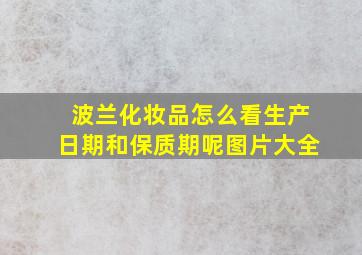 波兰化妆品怎么看生产日期和保质期呢图片大全